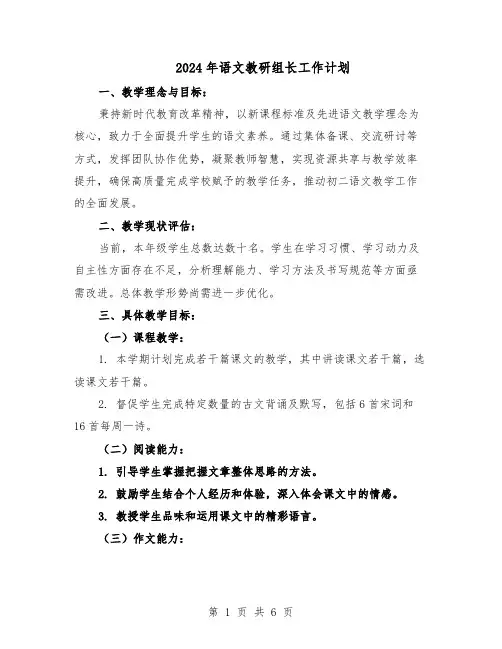 2024年语文教研组长工作计划

一、教学理念与目标：

秉持新时代教育改革精神，以新课程标准及先进语文教学理念为核心，致力于全面提升学生的语文素养。通过集体备课、交流研讨等方式，发挥团队协作优势，凝聚教师智慧，实现资源共享与教学效率提升，确保高质量完成学校赋予的教学任务，推动初二语文教学工作的全面发展。

二、教学现状评估：

当前，本年级学生总数达数十名。学生在学习习惯、学习动力及自主性方面存在不足，分析理解能力、学习方法及书写规范等方面亟需改进。总体教学形势尚需进一步优化。

三、具体教学目标：

（一）课程教学：

1. 本学期计划完成若干篇课文的教学，其中讲读课文若干篇，选读课文若干篇。

2. 督促学生完成特定数量的古文背诵及默写，包括6首宋词和16首每周一诗。

（二）阅读能力：

1. 引导学生掌握把握文章整体思路的方法。

2. 鼓励学生结合个人经历和体验，深入体会课文中的情感。

3. 教授学生品味和运用课文中的精彩语言。

（三）作文能力：

第 1 页 共 6 页